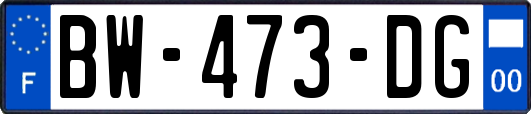 F

BW-473-DG

00